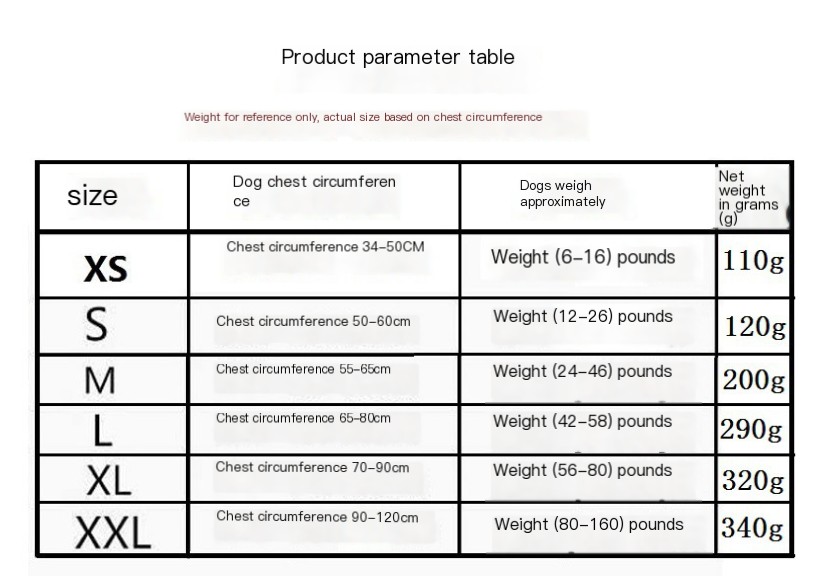 Product parameter table

Weight for reference only, actual size based on chest circumference

| size | Dog chest circumference | Dogs weigh approximately | Net weight in grams (g) |
|---|---|---|---|
| XS | Chest circumference 34-50CM | Weight (6-16) pounds | 110g |
| S | Chest circumference 50-60cm | Weight (12-26) pounds | 120g |
| M | Chest circumference 55-65cm | Weight (24-46) pounds | 200g |
| L | Chest circumference 65-80cm | Weight (42-58) pounds | 290g |
| XL | Chest circumference 70-90cm | Weight (56-80) pounds | 320g |
| XXL | Chest circumference 90-120cm | Weight (80-160) pounds | 340g |